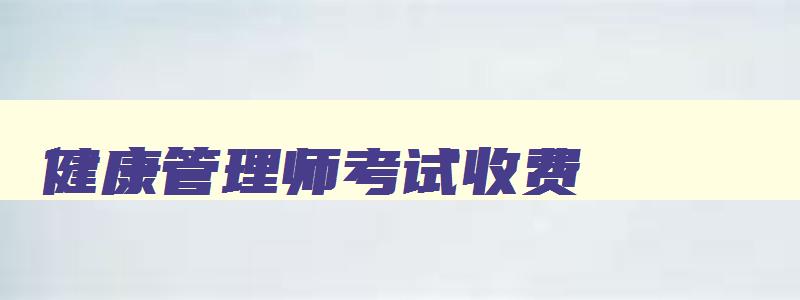 健康管理师考试收费